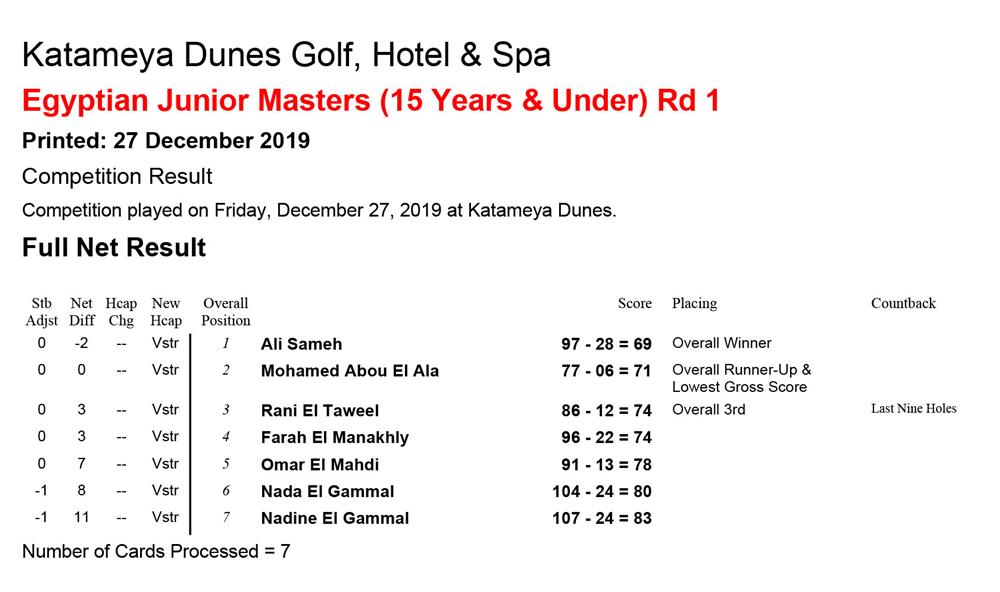 Katameya Dunes Golf, Hotel & Spa

Egyptian Junior Masters (15 Years & Under) Rd 1

Printed: 27 December 2019

Competition Result

Competition played on Friday, December 27, 2019 at Katameya Dunes.

Full Net Result

| Stb Adjst | Net Diff | Hcap Chg | New Hcap | Overall Position | | Score | Placing | Countback |
|---|---|---|---|---|---|---|---|---|
| 0 | -2 | -- | Vstr | 1 | Ali Sameh | 97 - 28 = 69 | Overall Winner | |
| 0 | 0 | -- | Vstr | 2 | Mohamed Abou El Ala | 77 - 06 = 71 | Overall Runner-Up & Lowest Gross Score | |
| 0 | 3 | -- | Vstr | 3 | Rani El Taweel | 86 - 12 = 74 | Overall 3rd | Last Nine Holes |
| 0 | 3 | -- | Vstr | 4 | Farah El Manakhly | 96 - 22 = 74 | | |
| 0 | 7 | -- | Vstr | 5 | Omar El Mahdi | 91 - 13 = 78 | | |
| -1 | 8 | -- | Vstr | 6 | Nada El Gammal | 104 - 24 = 80 | | |
| -1 | 11 | -- | Vstr | 7 | Nadine El Gammal | 107 - 24 = 83 | | |

Number of Cards Processed = 7